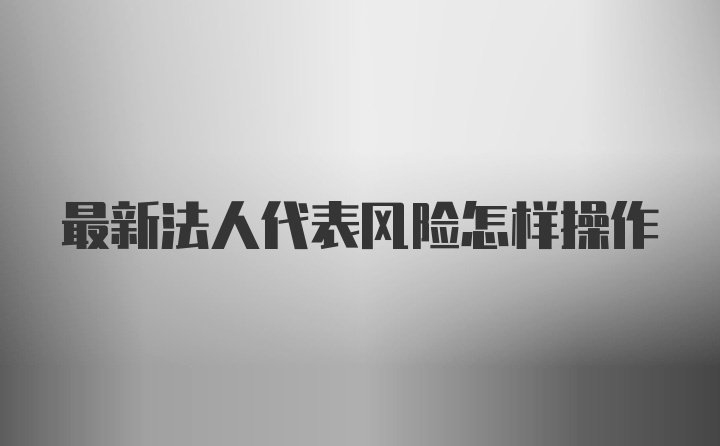 最新法人代表风险怎样操作